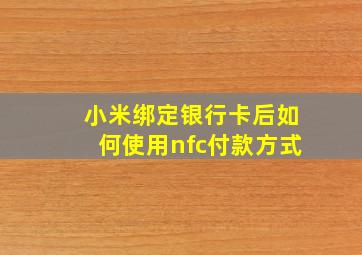 小米绑定银行卡后如何使用nfc付款方式